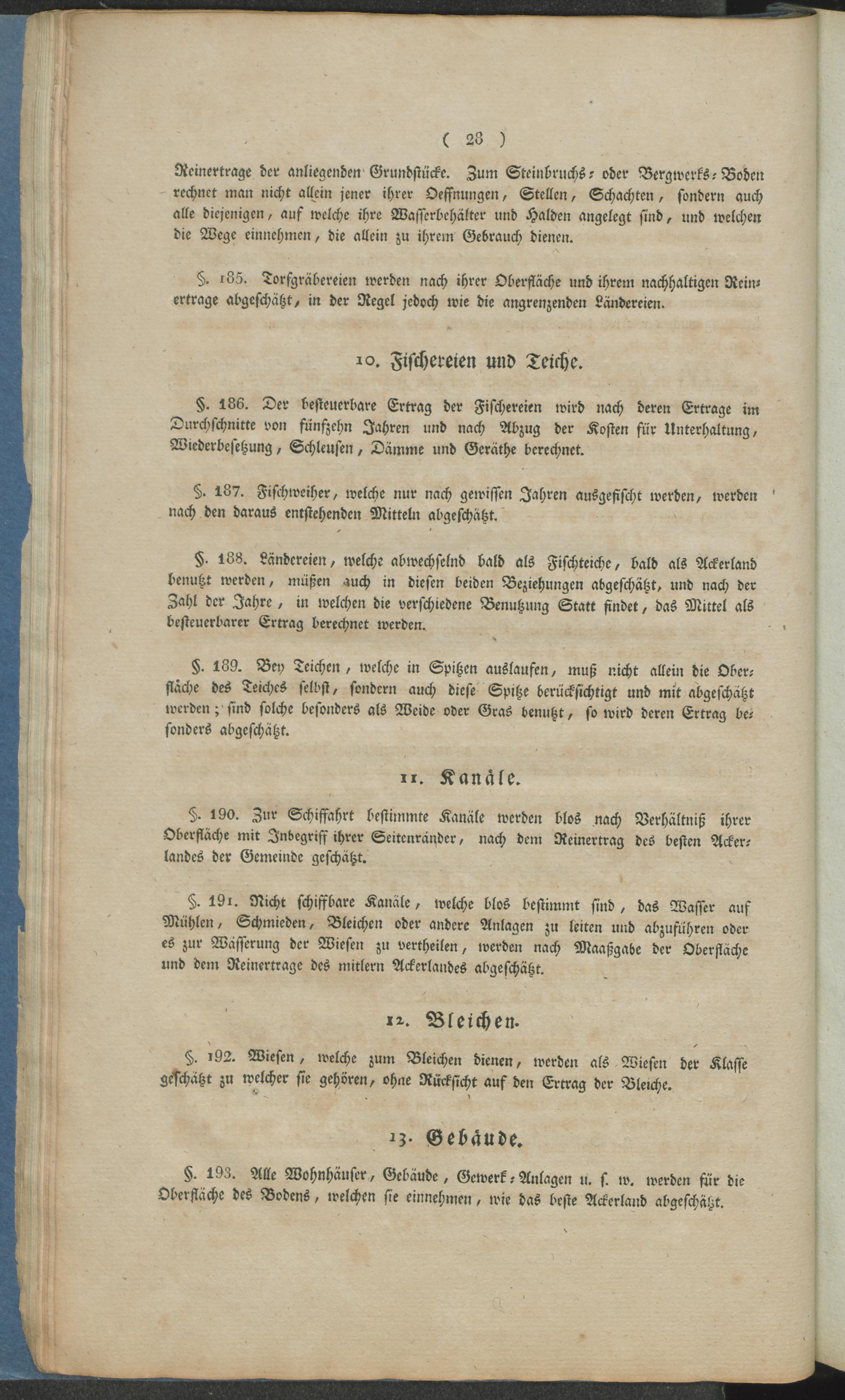 ( 28 )

Reinertrage der anliegenden Grundstücke. Zum Steinbruchs- oder Bergwerks-Boden rechnet man nicht allein jener ihrer Oeffnungen, Stellen, Schachten, sondern auch alle diejenigen, auf welche ihre Wasserbehälter und Halden angelegt sind, und welchen die Wege einnehmen, die allein zu ihrem Gebrauch dienen.

§. 185. Torfgräbereien werden nach ihrer Oberfläche und ihrem nachhaltigen Reinertrage abgeschätzt, in der Regel jedoch wie die angrenzenden Ländereien.

10. Fischereien und Teiche.

§. 186. Der besteuerbare Ertrag der Fischereien wird nach deren Ertrage im Durchschnitte von fünfzehn Jahren und nach Abzug der Kosten für Unterhaltung, Wiederbesetzung, Schleusen, Dämme und Geräthe berechnet.

§. 187. Fischweiher, welche nur nach gewissen Jahren ausgefischt werden, werden nach den daraus entstehenden Mitteln abgeschätzt.

§. 188. Ländereien, welche abwechselnd bald als Fischteiche, bald als Ackerland benutzt werden, müßen auch in diesen beiden Beziehungen abgeschätzt, und nach der Zahl der Jahre, in welchen die verschiedene Benutzung Statt findet, das Mittel als besteuerbarer Ertrag berechnet werden.

§. 189. Bey Teichen, welche in Spitzen auslaufen, muß nicht allein die Oberfläche des Teiches selbst, sondern auch diese Spitze berücksichtigt und mit abgeschätzt werden; sind solche besonders als Weide oder Gras benutzt, so wird deren Ertrag besonders abgeschätzt.

11. Kanäle.

§. 190. Zur Schiffahrt bestimmte Kanäle werden blos nach Verhältniß ihrer Oberfläche mit Inbegriff ihrer Seitenränder, nach dem Reinertrag des besten Ackerlandes der Gemeinde geschätzt.

§. 191. Nicht schiffbare Kanäle, welche blos bestimmt sind, das Wasser auf Mühlen, Schmieden, Bleichen oder andere Anlagen zu leiten und abzuführen oder es zur Wässerung der Wiesen zu vertheilen, werden nach Maaßgabe der Oberfläche und dem Reinertrage des mitlern Ackerlandes abgeschätzt.

12. Bleichen.

§. 192. Wiesen, welche zum Bleichen dienen, werden als Wiesen der Klasse geschätzt zu welcher sie gehören, ohne Rücksicht auf den Ertrag der Bleiche.

13. Gebäude.

§. 193. Alle Wohnhäuser, Gebäude, Gewerk-Anlagen u. s. w. werden für die Oberfläche des Bodens, welchen sie einnehmen, wie das beste Ackerland abgeschätzt.